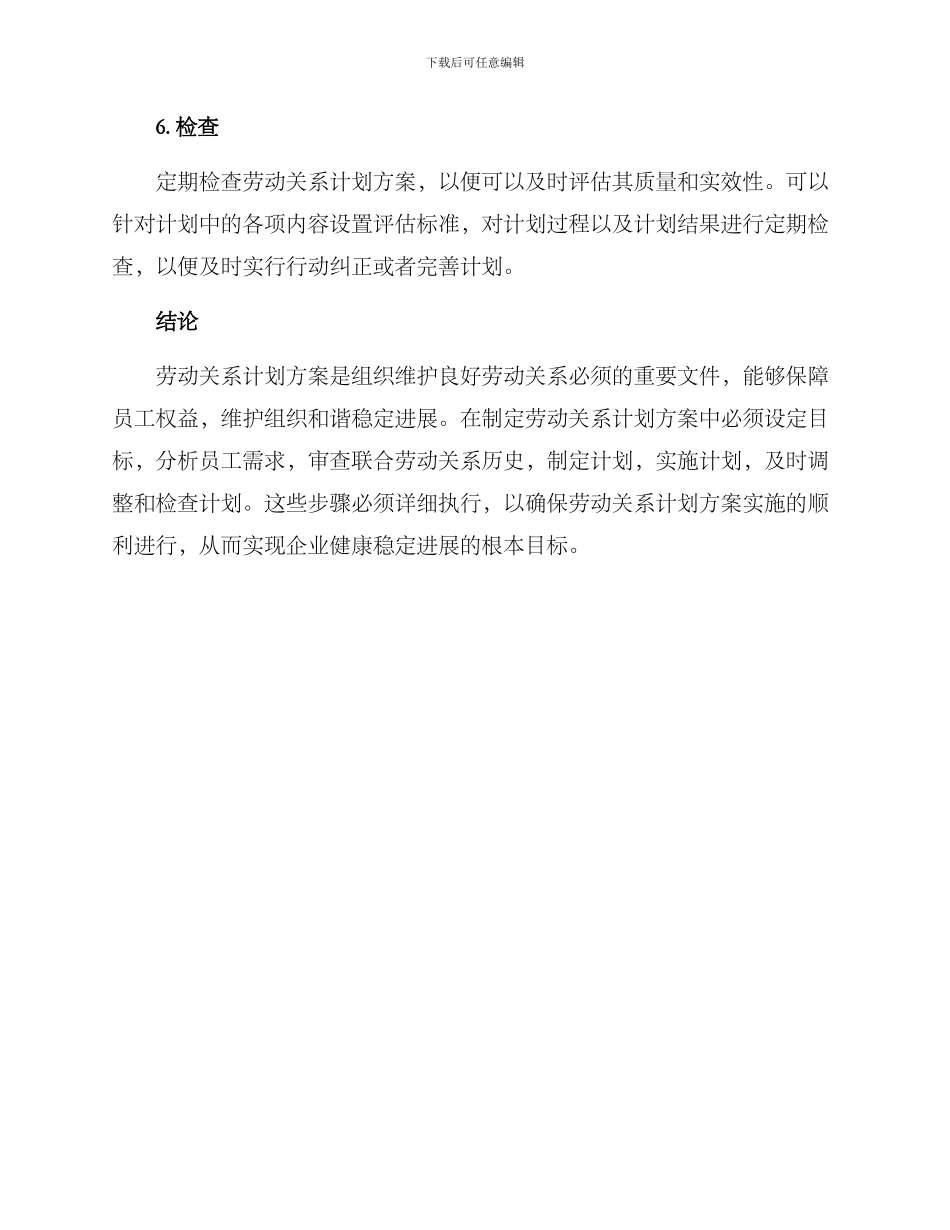 下载后可任意编辑

6. 检查

定期检查劳动关系计划方案，以便可以及时评估其质量和实效性。可以针对计划中的各项内容设置评估标准，对计划过程以及计划结果进行定期检查，以便及时实行行动纠正或者完善计划。

结论

劳动关系计划方案是组织维护良好劳动关系必须的重要文件，能够保障员工权益，维护组织和谐稳定进展。在制定劳动关系计划方案中必须设定目标，分析员工需求，审查联合劳动关系历史，制定计划，实施计划，及时调整和检查计划。这些步骤必须详细执行，以确保劳动关系计划方案实施的顺利进行，从而实现企业健康稳定进展的根本目标。